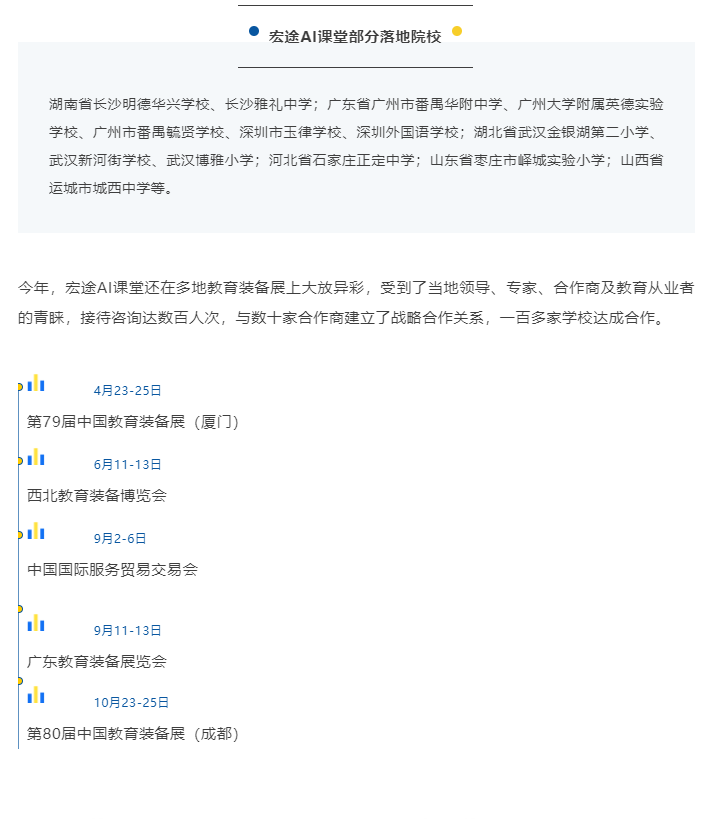 宏途AI课堂部分落地院校

湖南省长沙明德华兴学校、长沙雅礼中学；广东省广州市番禺华附中学、广州大学附属英德实验学校、广州市番禺毓贤学校、深圳市玉律学校、深圳外国语学校；湖北省武汉金银湖第二小学、武汉新河街学校、武汉博雅小学；河北省石家庄正定中学；山东省枣庄市峄城实验小学；山西省运城市城西中学等。

今年，宏途AI课堂还在多地教育装备展上大放异彩，受到了当地领导、专家、合作商及教育从业者的青睐，接待咨询达数百人次，与数十家合作商建立了战略合作关系，一百多家学校达成合作。

4月23-25日
第79届中国教育装备展（厦门）

6月11-13日
西北教育装备博览会

9月2-6日
中国国际服务贸易交易会

9月11-13日
广东教育装备展览会

10月23-25日
第80届中国教育装备展（成都）